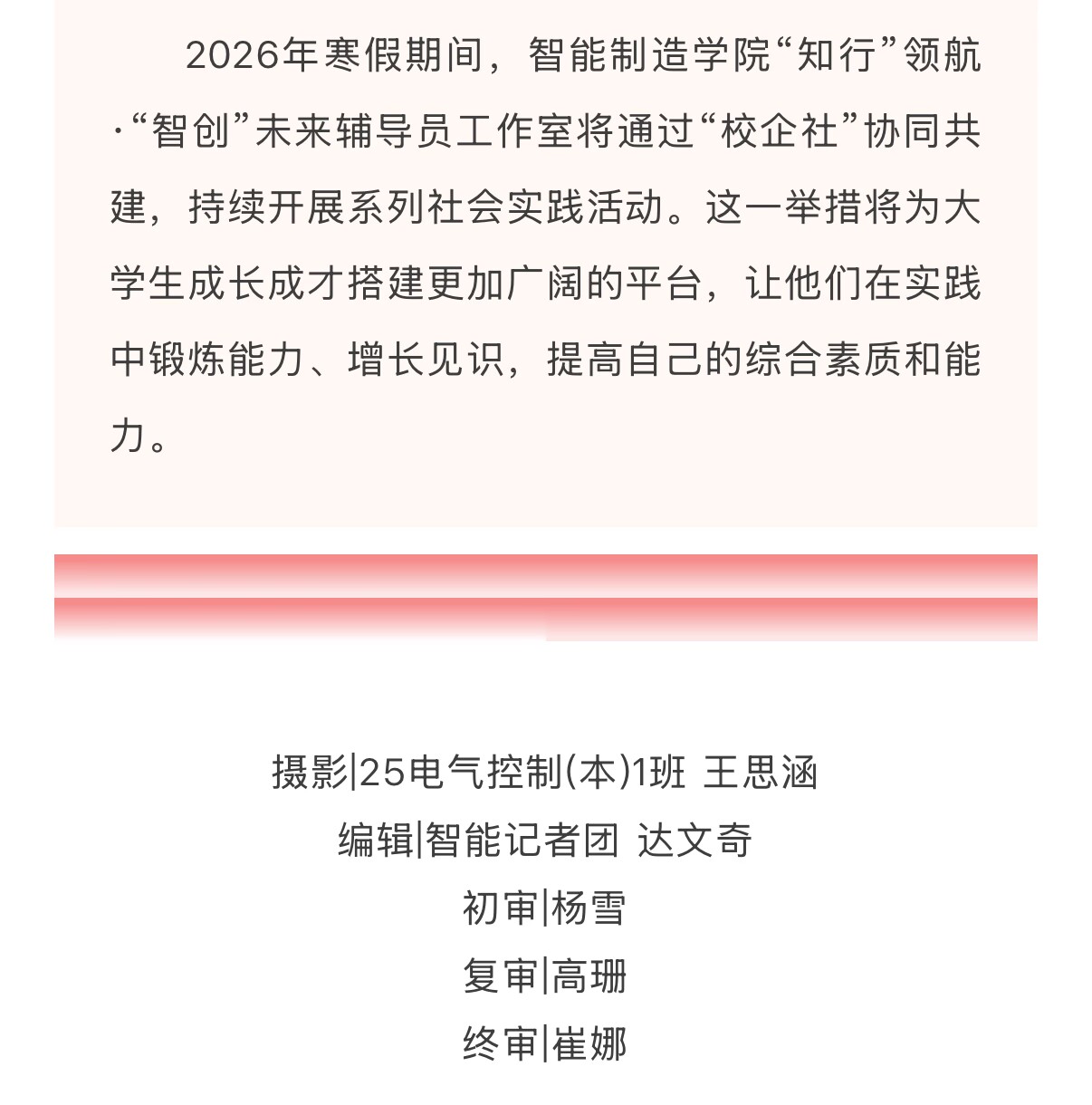 2026年寒假期间，智能制造学院“知行”领航·“智创”未来辅导员工作室将通过“校企社”协同共建，持续开展系列社会实践活动。这一举措将为大学生成长成才搭建更加广阔的平台，让他们在实践中锻炼能力、增长见识，提高自己的综合素质和能力。

摄影|25电气控制(本)1班 王思涵
编辑|智能记者团 达文奇
初审|杨雪
复审|高珊
终审|崔娜